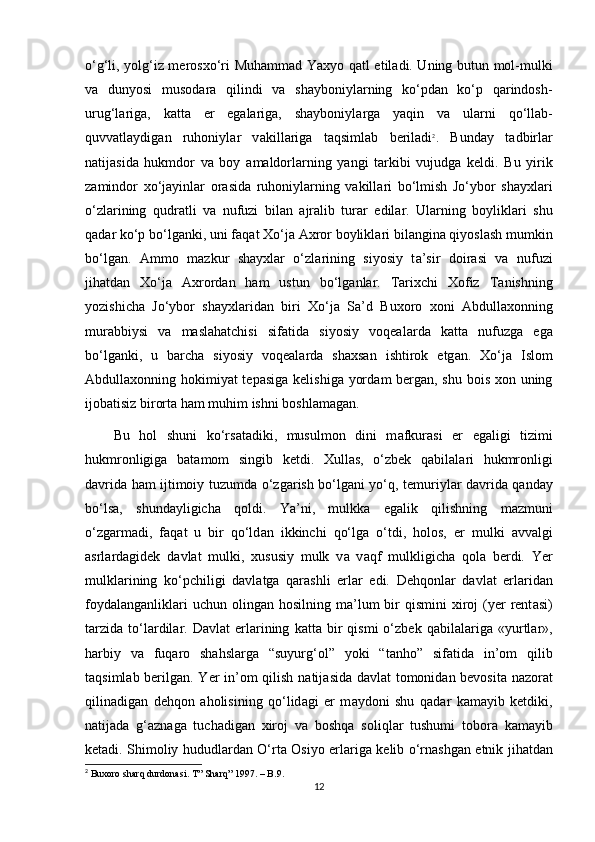 o‘g‘li, yolg‘iz merosxo‘ri Muhammad Yaxyo qatl etiladi. Uning butun mol-mulki va dunyosi musodara qilindi va shayboniylarning ko‘pdan ko‘p qarindosh-urug‘lariga, katta er egalariga, shayboniylarga yaqin va ularni qo‘llab-quvvatlaydigan ruhoniylar vakillariga taqsimlab beriladi$^2$. Bunday tadbirlar natijasida hukmdor va boy amaldorlarning yangi tarkibi vujudga keldi. Bu yirik zamindor xo‘jayinlar orasida ruhoniylarning vakillari bo‘lmish Jo‘ybor shayxlari o‘zlarining qudratli va nufuzi bilan ajralib turar edilar. Ularning boyliklari shu qadar ko‘p bo‘lganki, uni faqat Xo‘ja Axror boyliklari bilangina qiyoslash mumkin bo‘lgan. Ammo mazkur shayxlar o‘zlarining siyosiy ta’sir doirasi va nufuzi jihatdan Xo‘ja Axrordan ham ustun bo‘lganlar. Tarixchi Xofiz Tanishning yozishicha Jo‘ybor shayxlaridan biri Xo‘ja Sa’d Buxoro xoni Abdullaxonning murabbiysi va maslahatchisi sifatida siyosiy voqealarda katta nufuzga ega bo‘lganki, u barcha siyosiy voqealarda shaxsan ishtirok etgan. Xo‘ja Islom Abdullaxonning hokimiyat tepasiga kelishiga yordam bergan, shu bois xon uning ijobatisiz birorta ham muhim ishni boshlamagan.

Bu hol shuni ko‘rsatadiki, musulmon dini mafkurasi er egaligi tizimi hukmronligiga batamom singib ketdi. Xullas, o‘zbek qabilalari hukmronligi davrida ham ijtimoiy tuzumda o‘zgarish bo‘lgani yo‘q, temuriylar davrida qanday bo‘lsa, shundayligicha qoldi. Ya’ni, mulkka egalik qilishning mazmuni o‘zgarmadi, faqat u bir qo‘ldan ikkinchi qo‘lga o‘tdi, holos, er mulki avvalgi asrlardagidek davlat mulki, xususiy mulk va vaqf mulkligicha qola berdi. Yer mulklarining ko‘pchiligi davlatga qarashli erlar edi. Dehqonlar davlat erlaridan foydalanganliklari uchun olingan hosilning ma’lum bir qismini xiroj (yer rentasi) tarzida to‘lardilar. Davlat erlarining katta bir qismi o‘zbek qabilalariga «yurtlar», harbiy va fuqaro shahslarga “suyurg‘ol” yoki “tanho” sifatida in’om qilib taqsimlab berilgan. Yer in’om qilish natijasida davlat tomonidan bevosita nazorat qilinadigan dehqon aholisining qo‘lidagi er maydoni shu qadar kamayib ketdiki, natijada g‘aznaga tuchadigan xiroj va boshqa soliqlar tushumi tobora kamayib ketadi. Shimoliy hududlardan O‘rta Osiyo erlariga kelib o‘rnashgan etnik jihatdan

$^2$ Buxoro sharq durdonasi. T” Sharq” 1997. – B.9.

12